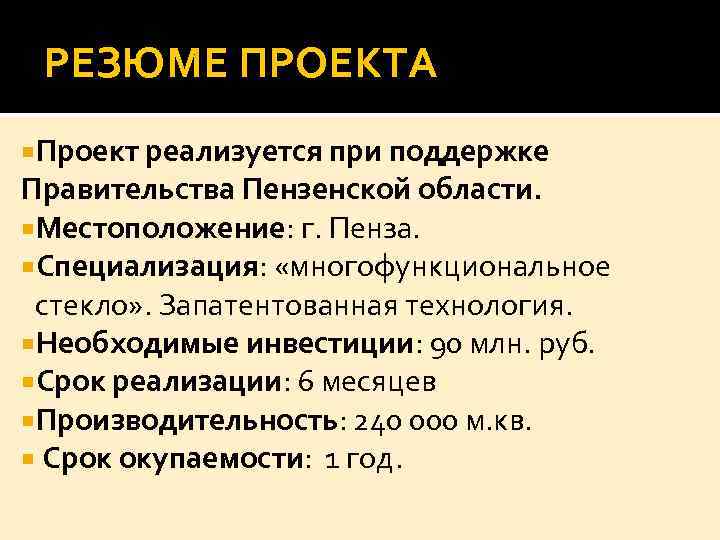 РЕЗЮМЕ ПРОЕКТА

Проект реализуется при поддержке Правительства Пензенской области.
Местоположение: г. Пенза.
Специализация: «многофункциональное стекло». Запатентованная технология.
Необходимые инвестиции: 90 млн. руб.
Срок реализации: 6 месяцев
Производительность: 240 000 м.кв.
Срок окупаемости: 1 год.